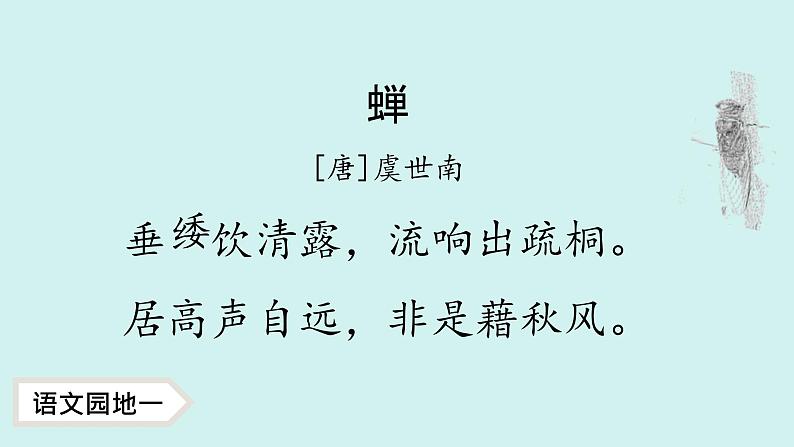 蝉

[唐]虞世南

垂緌饮清露，流响出疏桐。

居高声自远，非是藉秋风。

语文园地一